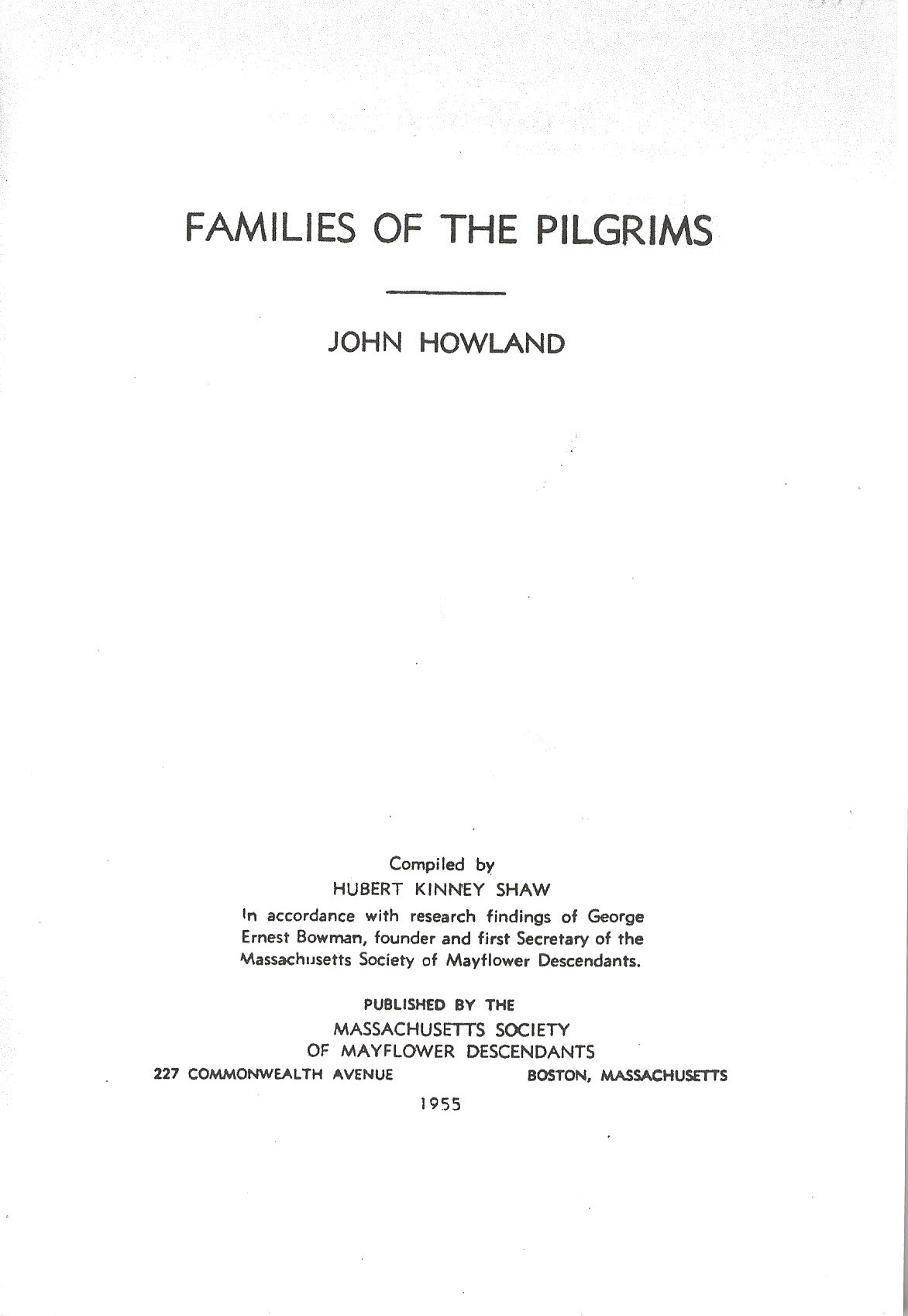 FAMILIES OF THE PILGRIMS

JOHN HOWLAND

Compiled by
HUBERT KINNEY SHAW
In accordance with research findings of George Ernest Bowman, founder and first Secretary of the Massachusetts Society of Mayflower Descendants.

PUBLISHED BY THE
MASSACHUSETTS SOCIETY
OF MAYFLOWER DESCENDANTS
227 COMMONWEALTH AVENUE BOSTON, MASSACHUSETTS

1955